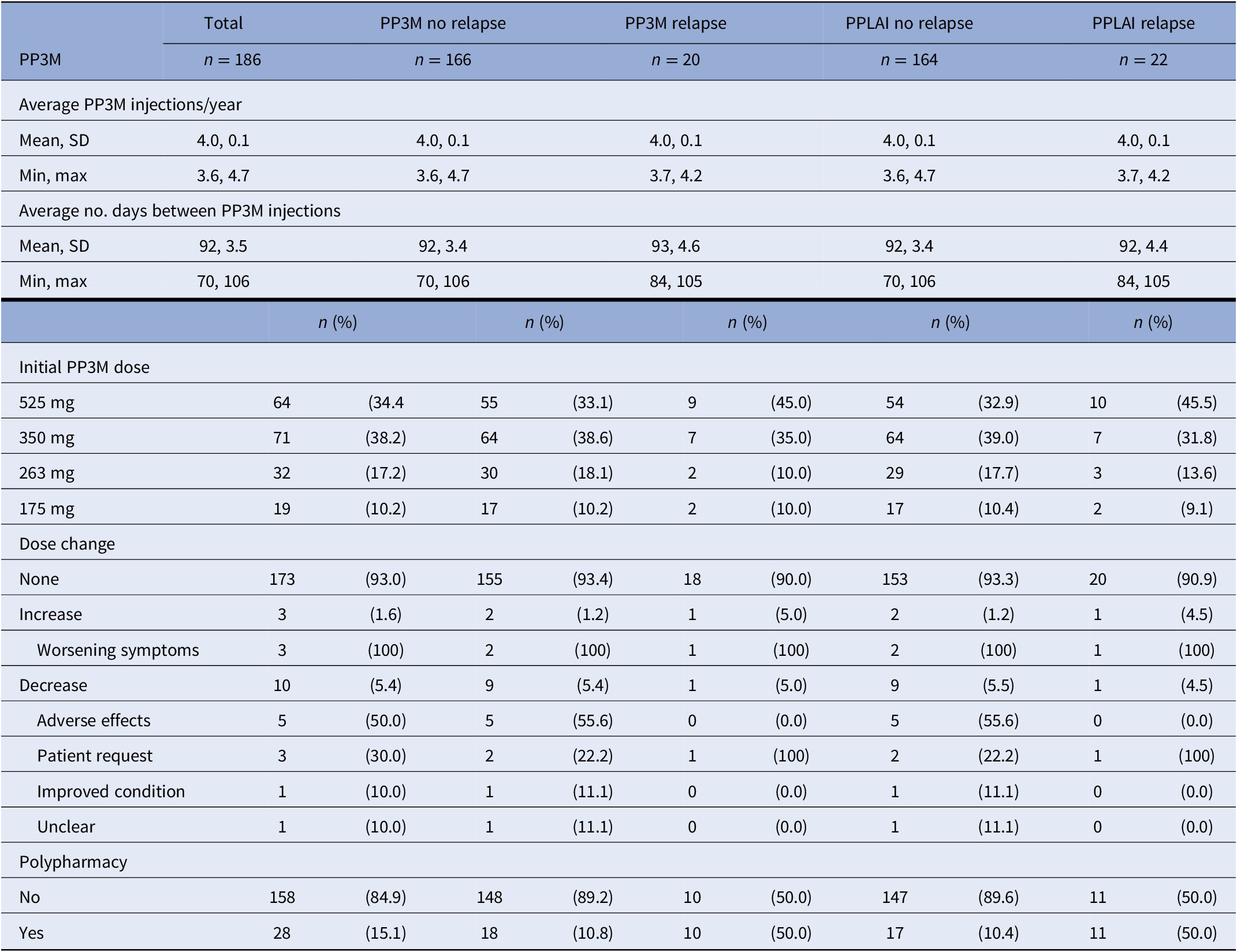 | PP3M | Total $n = 186$ | PP3M no relapse $n = 166$ | PP3M relapse $n = 20$ | PPLAI no relapse $n = 164$ | PPLAI relapse $n = 22$ |
|---|---|---|---|---|---|
| Average PP3M injections/year | | | | | |
| Mean, SD | 4.0, 0.1 | 4.0, 0.1 | 4.0, 0.1 | 4.0, 0.1 | 4.0, 0.1 |
| Min, max | 3.6, 4.7 | 3.6, 4.7 | 3.7, 4.2 | 3.6, 4.7 | 3.7, 4.2 |
| Average no. days between PP3M injections | | | | | |
| Mean, SD | 92, 3.5 | 92, 3.4 | 93, 4.6 | 92, 3.4 | 92, 4.4 |
| Min, max | 70, 106 | 70, 106 | 84, 105 | 70, 106 | 84, 105 |

| | $n$ (%) | | $n$ (%) | | $n$ (%) | | $n$ (%) | | $n$ (%) | |
|---|---|---|---|---|---|---|---|---|---|---|
| Initial PP3M dose | | | | | | | | | | |
| 525 mg | 64 | (34.4 | 55 | (33.1) | 9 | (45.0) | 54 | (32.9) | 10 | (45.5) |
| 350 mg | 71 | (38.2) | 64 | (38.6) | 7 | (35.0) | 64 | (39.0) | 7 | (31.8) |
| 263 mg | 32 | (17.2) | 30 | (18.1) | 2 | (10.0) | 29 | (17.7) | 3 | (13.6) |
| 175 mg | 19 | (10.2) | 17 | (10.2) | 2 | (10.0) | 17 | (10.4) | 2 | (9.1) |
| Dose change | | | | | | | | | | |
| None | 173 | (93.0) | 155 | (93.4) | 18 | (90.0) | 153 | (93.3) | 20 | (90.9) |
| Increase | 3 | (1.6) | 2 | (1.2) | 1 | (5.0) | 2 | (1.2) | 1 | (4.5) |
| Worsening symptoms | 3 | (100) | 2 | (100) | 1 | (100) | 2 | (100) | 1 | (100) |
| Decrease | 10 | (5.4) | 9 | (5.4) | 1 | (5.0) | 9 | (5.5) | 1 | (4.5) |
| Adverse effects | 5 | (50.0) | 5 | (55.6) | 0 | (0.0) | 5 | (55.6) | 0 | (0.0) |
| Patient request | 3 | (30.0) | 2 | (22.2) | 1 | (100) | 2 | (22.2) | 1 | (100) |
| Improved condition | 1 | (10.0) | 1 | (11.1) | 0 | (0.0) | 1 | (11.1) | 0 | (0.0) |
| Unclear | 1 | (10.0) | 1 | (11.1) | 0 | (0.0) | 1 | (11.1) | 0 | (0.0) |
| Polypharmacy | | | | | | | | | | |
| No | 158 | (84.9) | 148 | (89.2) | 10 | (50.0) | 147 | (89.6) | 11 | (50.0) |
| Yes | 28 | (15.1) | 18 | (10.8) | 10 | (50.0) | 17 | (10.4) | 11 | (50.0) |